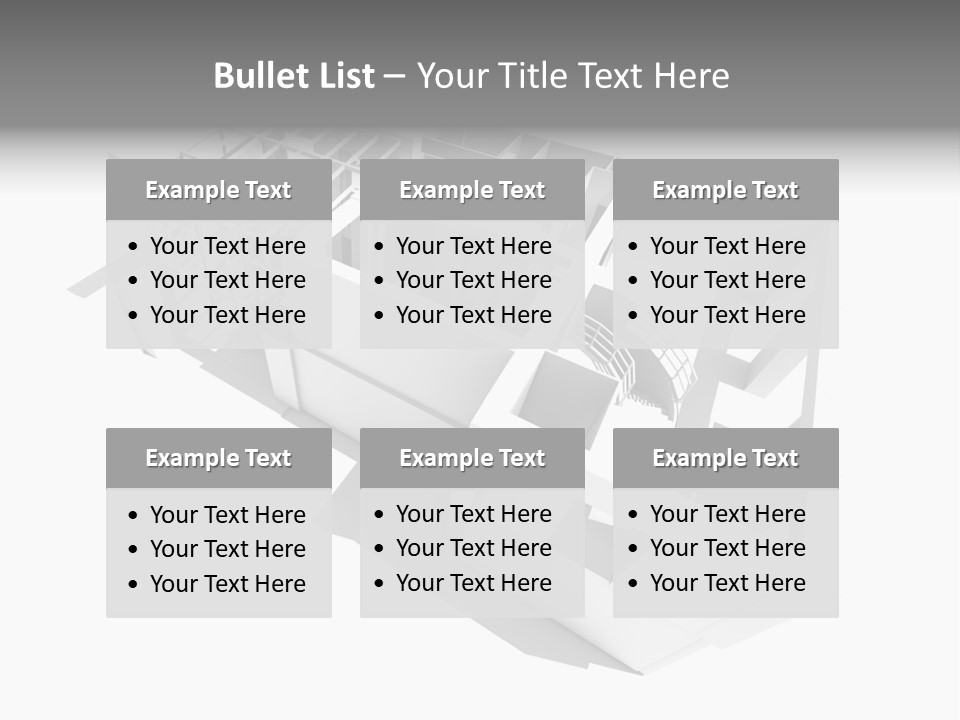 Bullet List – Your Title Text Here

Example Text

• Your Text Here
• Your Text Here
• Your Text Here

Example Text

• Your Text Here
• Your Text Here
• Your Text Here

Example Text

• Your Text Here
• Your Text Here
• Your Text Here

Example Text

• Your Text Here
• Your Text Here
• Your Text Here

Example Text

• Your Text Here
• Your Text Here
• Your Text Here

Example Text

• Your Text Here
• Your Text Here
• Your Text Here